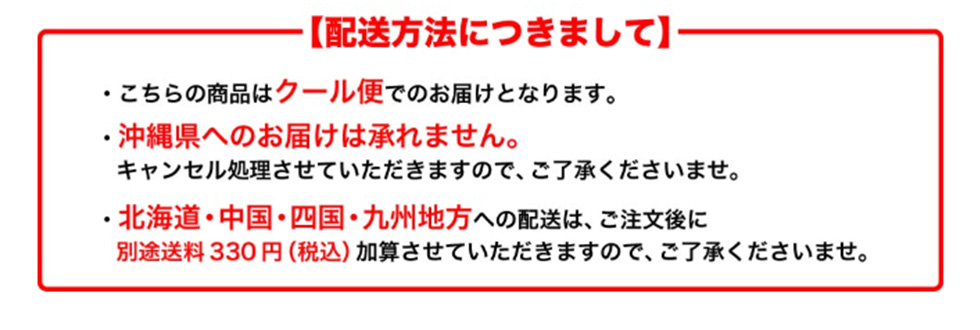 【配送方法につきまして】

・こちらの商品はクール便でのお届けとなります。

・沖縄県へのお届けは承れません。
キャンセル処理させていただきますので、ご了承くださいませ。

・北海道・中国・四国・九州地方への配送は、ご注文後に
別途送料 330 円（税込）加算させていただきますので、ご了承くださいませ。